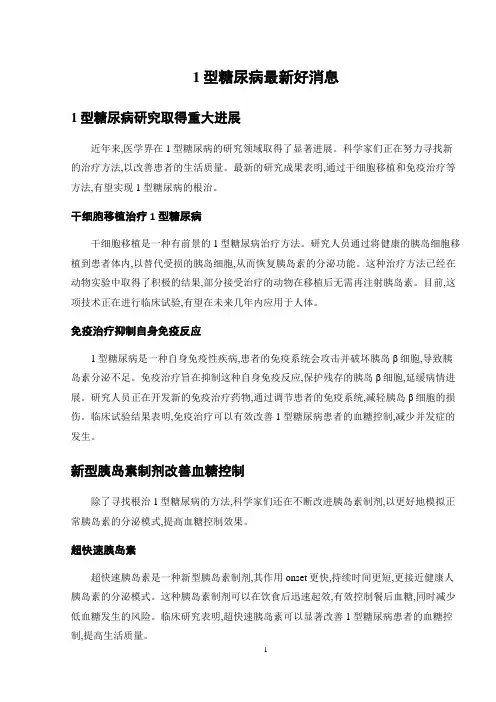 1 型糖尿病最新好消息

1 型糖尿病研究取得重大进展

近年来,医学界在 1 型糖尿病的研究领域取得了显著进展。科学家们正在努力寻找新的治疗方法,以改善患者的生活质量。最新的研究成果表明,通过干细胞移植和免疫治疗等方法,有望实现 1 型糖尿病的根治。

干细胞移植治疗 1 型糖尿病

干细胞移植是一种有前景的 1 型糖尿病治疗方法。研究人员通过将健康的胰岛细胞移植到患者体内,以替代受损的胰岛细胞,从而恢复胰岛素的分泌功能。这种治疗方法已经在动物实验中取得了积极的结果,部分接受治疗的动物在移植后无需再注射胰岛素。目前,这项技术正在进行临床试验,有望在未来几年内应用于人体。

免疫治疗抑制自身免疫反应

1 型糖尿病是一种自身免疫性疾病,患者的免疫系统会攻击并破坏胰岛 β 细胞,导致胰岛素分泌不足。免疫治疗旨在抑制这种自身免疫反应,保护残存的胰岛 β 细胞,延缓病情进展。研究人员正在开发新的免疫治疗药物,通过调节患者的免疫系统,减轻胰岛 β 细胞的损伤。临床试验结果表明,免疫治疗可以有效改善 1 型糖尿病患者的血糖控制,减少并发症的发生。

新型胰岛素制剂改善血糖控制

除了寻找根治 1 型糖尿病的方法,科学家们还在不断改进胰岛素制剂,以更好地模拟正常胰岛素的分泌模式,提高血糖控制效果。

超快速胰岛素

超快速胰岛素是一种新型胰岛素制剂,其作用 onset 更快,持续时间更短,更接近健康人胰岛素的分泌模式。这种胰岛素制剂可以在饮食后迅速起效,有效控制餐后血糖,同时减少低血糖发生的风险。临床研究表明,超快速胰岛素可以显著改善 1 型糖尿病患者的血糖控制,提高生活质量。

1